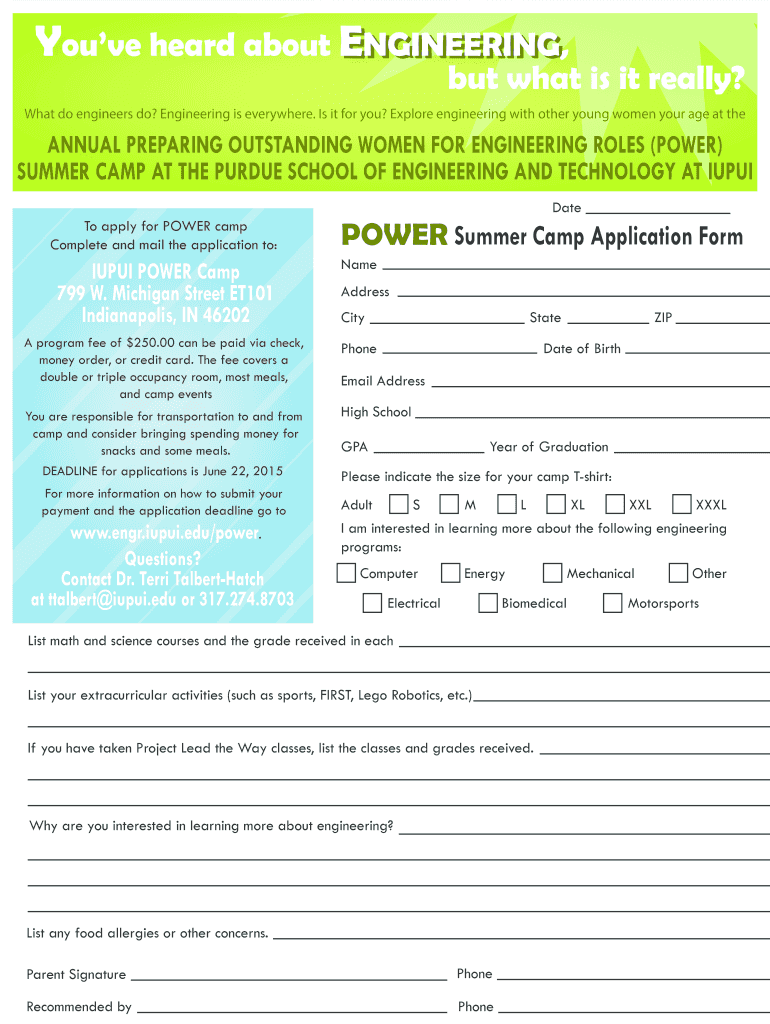 You've heard about ENGINEERING, but what is it really?

What do engineers do? Engineering is everywhere. Is it for you? Explore engineering with other young women your age at the

ANNUAL PREPARING OUTSTANDING WOMEN FOR ENGINEERING ROLES (POWER) SUMMER CAMP AT THE PURDUE SCHOOL OF ENGINEERING AND TECHNOLOGY AT IUPUI

To apply for POWER camp Complete and mail the application to:

IUPUI POWER Camp
799 W. Michigan Street ET101
Indianapolis, IN 46202

A program fee of $250.00 can be paid via check, money order, or credit card. The fee covers a double or triple occupancy room, most meals, and camp events

You are responsible for transportation to and from camp and consider bringing spending money for snacks and some meals.

DEADLINE for applications is June 22, 2015

For more information on how to submit your payment and the application deadline go to

www.engr.iupui.edu/power.

Questions?
Contact Dr. Terri Talbert-Hatch at ttalbert@iupui.edu or 317.274.8703

Date

POWER Summer Camp Application Form

Name

Address

City State ZIP

Phone Date of Birth

Email Address

High School

GPA Year of Graduation

Please indicate the size for your camp T-shirt:

Adult S M L XL XXL XXXL

I am interested in learning more about the following engineering programs:

Computer Energy Mechanical Other

Electrical Biomedical Motorsports

List math and science courses and the grade received in each

List your extracurricular activities (such as sports, FIRST, Lego Robotics, etc.)

If you have taken Project Lead the Way classes, list the classes and grades received.

Why are you interested in learning more about engineering?

List any food allergies or other concerns.

Parent Signature Phone

Recommended by Phone